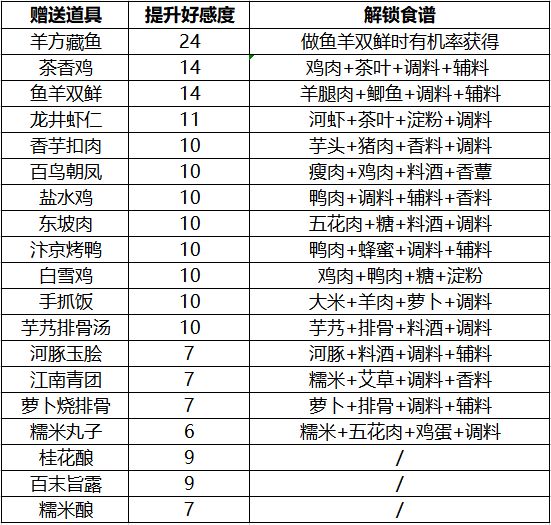 | 赠送道具 | 提升好感度 | 解锁食谱 |
|---|---|---|
| 羊方藏鱼 | 24 | 做鱼羊双鲜时有机率获得 |
| 茶香鸡 | 14 | 鸡肉+茶叶+调料+辅料 |
| 鱼羊双鲜 | 14 | 羊腿肉+鲫鱼+调料+辅料 |
| 龙井虾仁 | 11 | 河虾+茶叶+淀粉+调料 |
| 香芋扣肉 | 10 | 芋头+猪肉+香料+调料 |
| 百鸟朝凤 | 10 | 瘦肉+鸡肉+料酒+香蕈 |
| 盐水鸡 | 10 | 鸭肉+调料+辅料+香料 |
| 东坡肉 | 10 | 五花肉+糖+料酒+调料 |
| 汴京烤鸭 | 10 | 鸭肉+蜂蜜+调料+辅料 |
| 白雪鸡 | 10 | 鸡肉+鸭肉+糖+淀粉 |
| 手抓饭 | 10 | 大米+羊肉+萝卜+调料 |
| 芋艿排骨汤 | 10 | 芋艿+排骨+料酒+调料 |
| 河豚玉脍 | 7 | 河豚+料酒+调料+辅料 |
| 江南青团 | 7 | 糯米+艾草+调料+香料 |
| 萝卜烧排骨 | 7 | 萝卜+排骨+调料+辅料 |
| 糯米丸子 | 6 | 糯米+五花肉+鸡蛋+调料 |
| 桂花酿 | 9 | / |
| 百末旨露 | 9 | / |
| 糯米酿 | 7 | / |